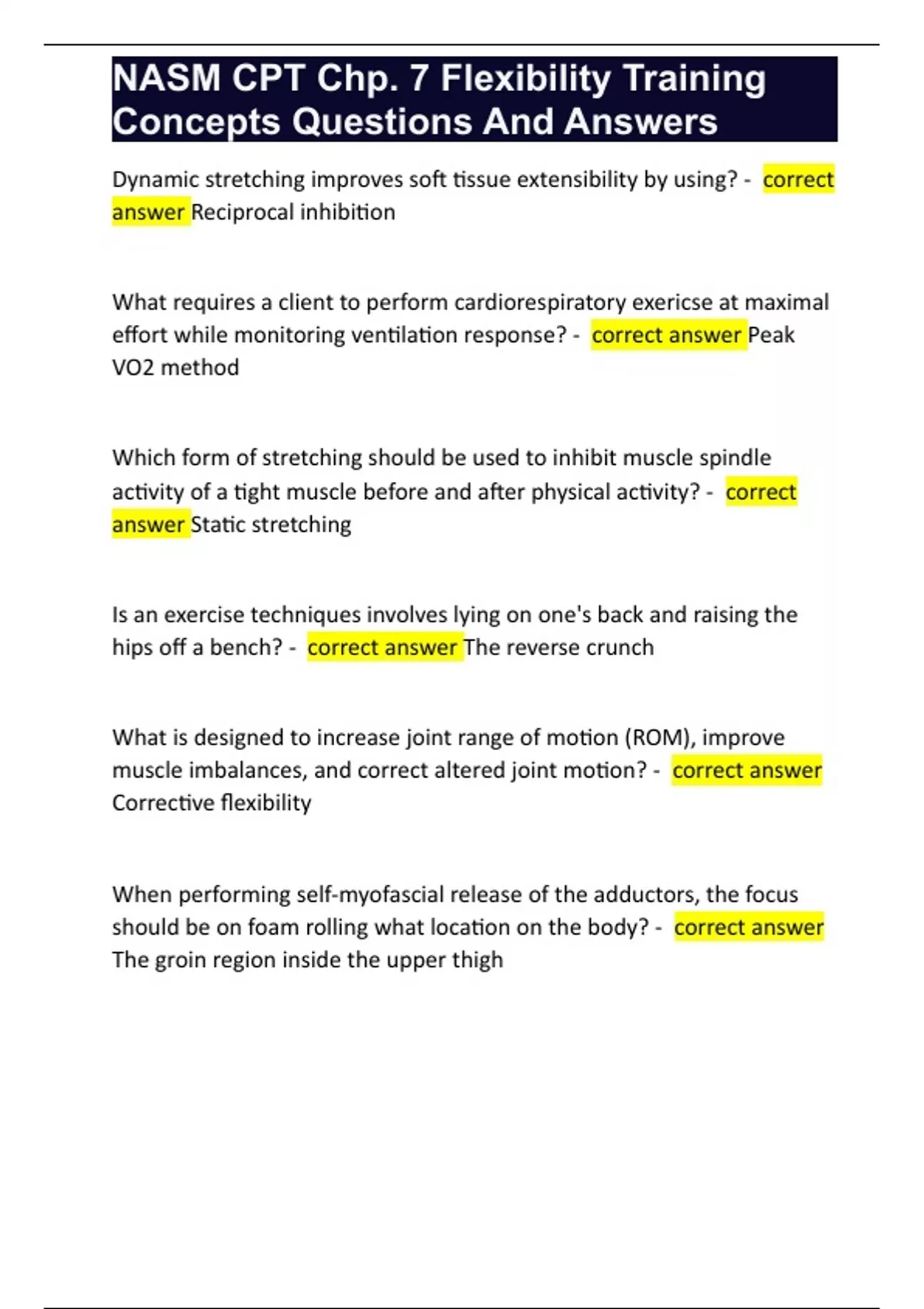 NASM CPT Chp. 7 Flexibility Training Concepts Questions And Answers

Dynamic stretching improves soft tissue extensibility by using? - correct answer Reciprocal inhibition

What requires a client to perform cardiorespiratory exericse at maximal effort while monitoring ventilation response? - correct answer Peak VO2 method

Which form of stretching should be used to inhibit muscle spindle activity of a tight muscle before and after physical activity? - correct answer Static stretching

Is an exercise techniques involves lying on one's back and raising the hips off a bench? - correct answer The reverse crunch

What is designed to increase joint range of motion (ROM), improve muscle imbalances, and correct altered joint motion? - correct answer Corrective flexibility

When performing self-myofascial release of the adductors, the focus should be on foam rolling what location on the body? - correct answer The groin region inside the upper thigh